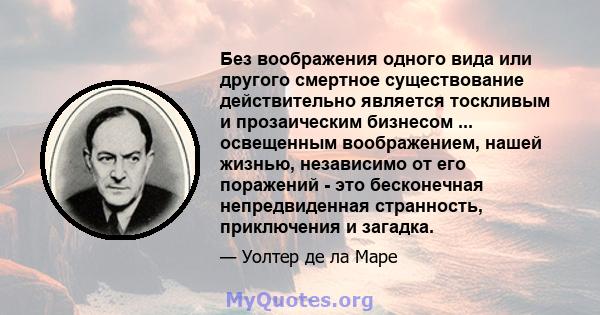 Без воображения одного вида или другого смертное существование действительно является тоскливым и прозаическим бизнесом ... освещенным воображением, нашей жизнью, независимо от его поражений - это бесконечная непредвиденная странность, приключения и загадка.

— Уолтер де ла Маре

MyQuotes.org